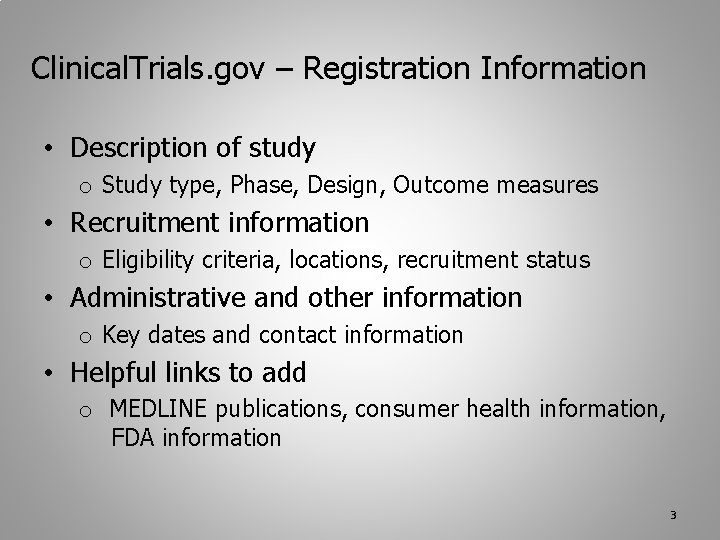 ClinicalTrials.gov – Registration Information

• Description of study
  o Study type, Phase, Design, Outcome measures
• Recruitment information
  o Eligibility criteria, locations, recruitment status
• Administrative and other information
  o Key dates and contact information
• Helpful links to add
  o MEDLINE publications, consumer health information, FDA information

3